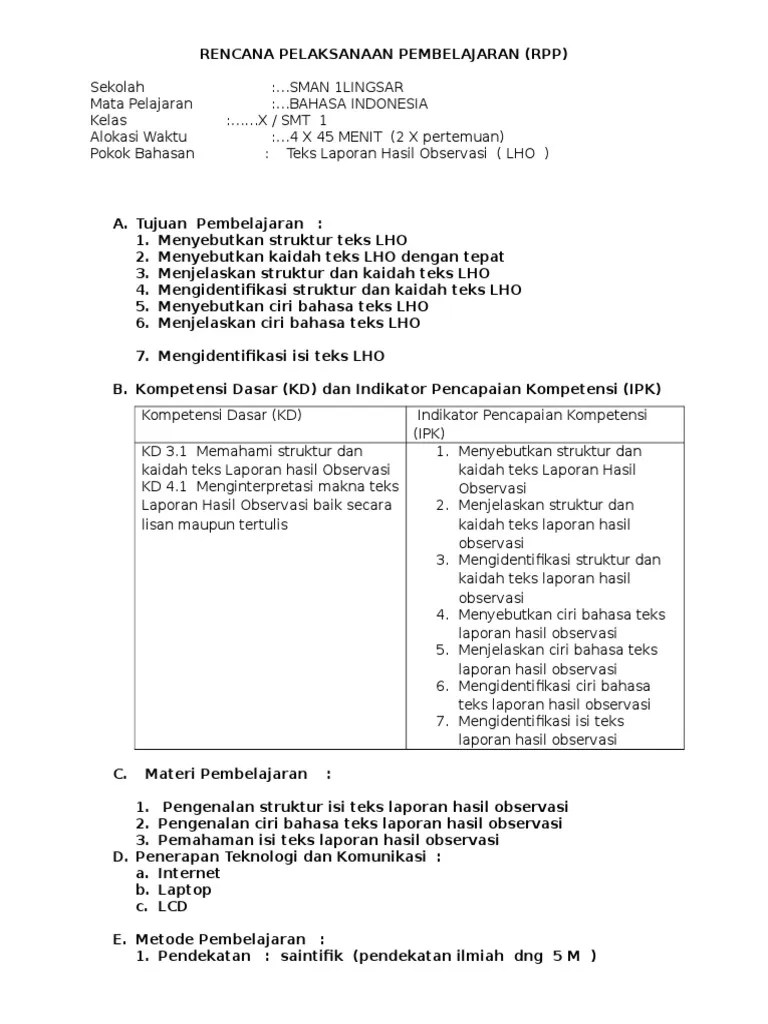 RENCANA PELAKSANAAN PEMBELAJARAN (RPP)

Sekolah :...SMAN 1LINGSAR
Mata Pelajaran :...BAHASA INDONESIA
Kelas :......X / SMT 1
Alokasi Waktu :...4 X 45 MENIT (2 X pertemuan)
Pokok Bahasan : Teks Laporan Hasil Observasi ( LHO )

A. Tujuan Pembelajaran :
1. Menyebutkan struktur teks LHO
2. Menyebutkan kaidah teks LHO dengan tepat
3. Menjelaskan struktur dan kaidah teks LHO
4. Mengidentifikasi struktur dan kaidah teks LHO
5. Menyebutkan ciri bahasa teks LHO
6. Menjelaskan ciri bahasa teks LHO

7. Mengidentifikasi isi teks LHO

B. Kompetensi Dasar (KD) dan Indikator Pencapaian Kompetensi (IPK)

| Kompetensi Dasar (KD) | Indikator Pencapaian Kompetensi (IPK) |
|---|---|
| KD 3.1 Memahami struktur dan kaidah teks Laporan hasil Observasi KD 4.1 Menginterpretasi makna teks Laporan Hasil Observasi baik secara lisan maupun tertulis | 1. Menyebutkan struktur dan kaidah teks Laporan Hasil Observasi 2. Menjelaskan struktur dan kaidah teks laporan hasil observasi 3. Mengidentifikasi struktur dan kaidah teks laporan hasil observasi 4. Menyebutkan ciri bahasa teks laporan hasil observasi 5. Menjelaskan ciri bahasa teks laporan hasil observasi 6. Mengidentifikasi ciri bahasa teks laporan hasil observasi 7. Mengidentifikasi isi teks laporan hasil observasi |

C. Materi Pembelajaran :

1. Pengenalan struktur isi teks laporan hasil observasi
2. Pengenalan ciri bahasa teks laporan hasil observasi
3. Pemahaman isi teks laporan hasil observasi
D. Penerapan Teknologi dan Komunikasi :
a. Internet
b. Laptop
c. LCD

E. Metode Pembelajaran :
1. Pendekatan : saintifik (pendekatan ilmiah dng 5 M )